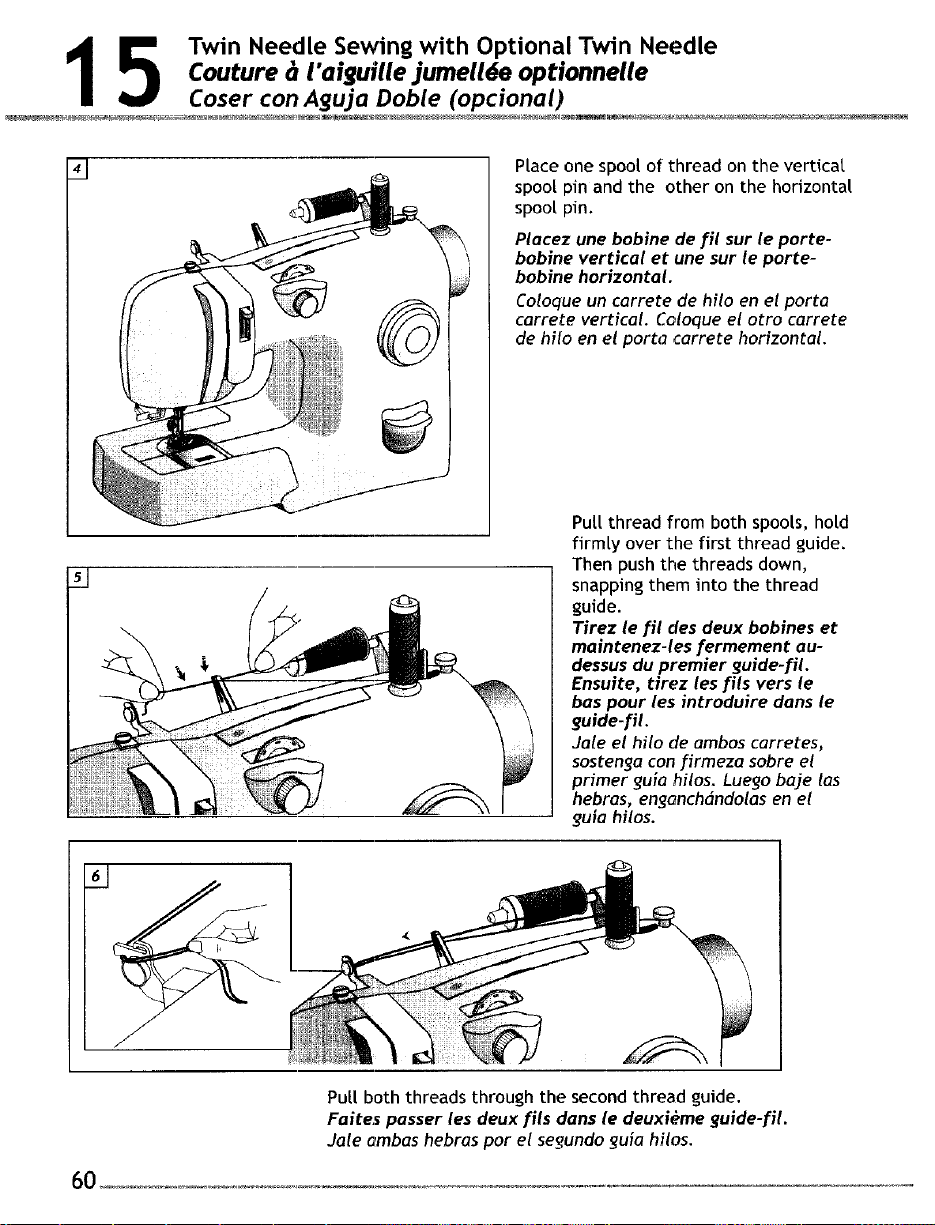 15 Twin Needle Sewing with Optional Twin Needle
Couture à l'aiguille jumellée optionnelle
Coser con Aguja Doble (opcional)

4

Place one spool of thread on the vertical spool pin and the other on the horizontal spool pin.

Placez une bobine de fil sur le porte-bobine vertical et une sur le porte-bobine horizontal.

Coloque un carrete de hilo en el porta carrete vertical. Coloque el otro carrete de hilo en el porta carrete horizontal.

5

Pull thread from both spools, hold firmly over the first thread guide. Then push the threads down, snapping them into the thread guide.
Tirez le fil des deux bobines et maintenez-les fermement au-dessus du premier guide-fil. Ensuite, tirez les fils vers le bas pour les introduire dans le guide-fil.
Jale el hilo de ambos carretes, sostenga con firmeza sobre el primer guía hilos. Luego baje las hebras, enganchándolas en el guía hilos.

6

Pull both threads through the second thread guide.
Faites passer les deux fils dans le deuxième guide-fil.
Jale ambas hebras por el segundo guía hilos.

60